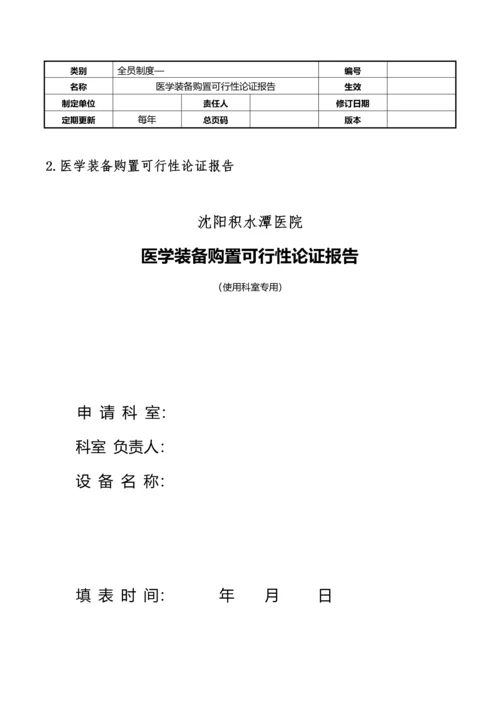 | 类别 | 全员制度— | | | 编号 | |
|---|---|---|---|---|---|
| 名称 | 医学装备购置可行性论证报告 | | | 生效 | |
| 制定单位 | | 责任人 | | 修订日期 | |
| 定期更新 | 每年 | 总页码 | | 版本 | |

2. 医学装备购置可行性论证报告

沈阳积水潭医院

医学装备购置可行性论证报告

（使用科室专用）

申 请 科 室：

科室 负责人：

设 备 名 称：

填 表 时 间： 年 月 日